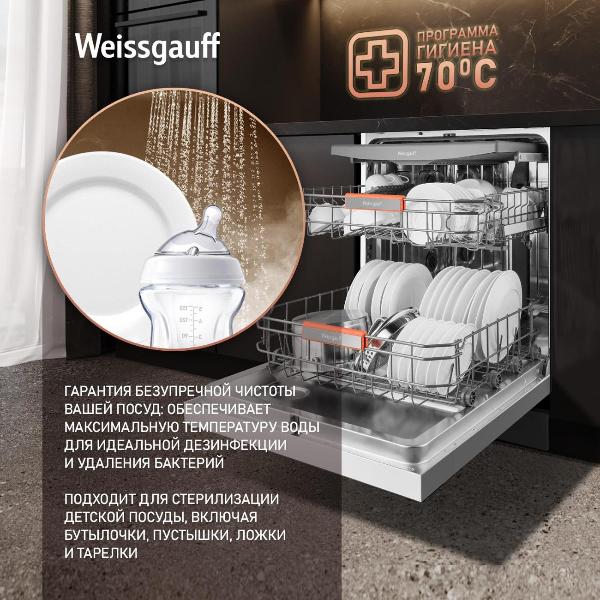 Weissgauff

ПРОГРАММА ГИГИЕНА 70°C

ГАРАНТИЯ БЕЗУПРЕЧНОЙ ЧИСТОТЫ ВАШЕЙ ПОСУД: ОБЕСПЕЧИВАЕТ МАКСИМАЛЬНУЮ ТЕМПЕРАТУРУ ВОДЫ ДЛЯ ИДЕАЛЬНОЙ ДЕЗИНФЕКЦИИ И УДАЛЕНИЯ БАКТЕРИЙ

ПОДХОДИТ ДЛЯ СТЕРИЛИЗАЦИИ ДЕТСКОЙ ПОСУДЫ, ВКЛЮЧАЯ БУТЫЛОЧКИ, ПУСТЫШКИ, ЛОЖКИ И ТАРЕЛКИ